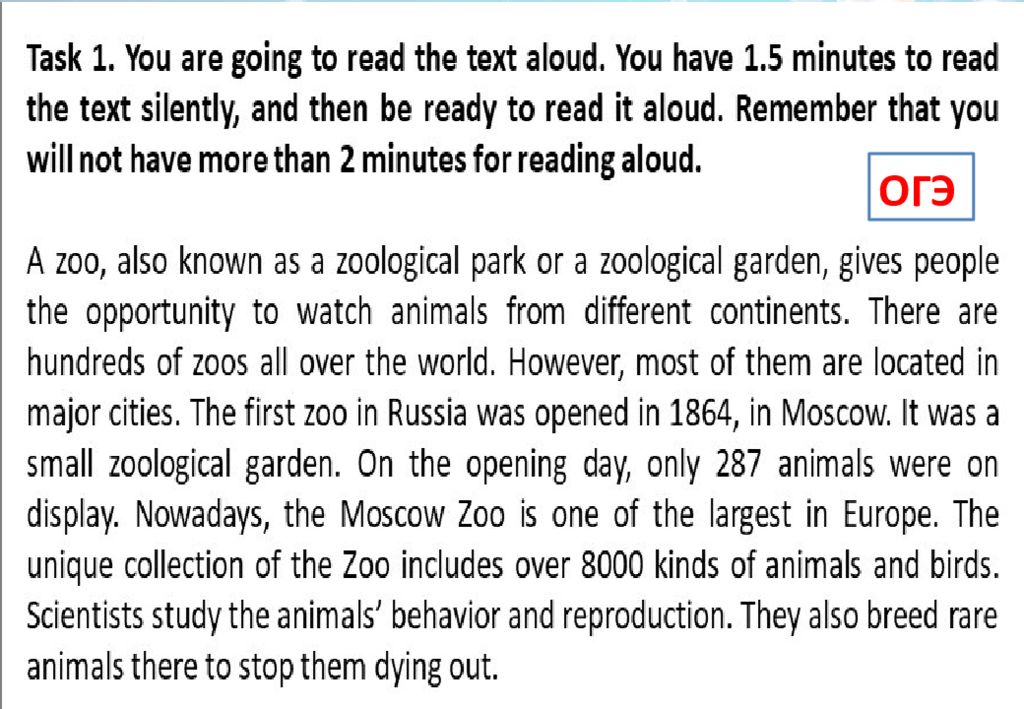 Task 1. You are going to read the text aloud. You have 1.5 minutes to read the text silently, and then be ready to read it aloud. Remember that you will not have more than 2 minutes for reading aloud.

ОГЭ

A zoo, also known as a zoological park or a zoological garden, gives people the opportunity to watch animals from different continents. There are hundreds of zoos all over the world. However, most of them are located in major cities. The first zoo in Russia was opened in 1864, in Moscow. It was a small zoological garden. On the opening day, only 287 animals were on display. Nowadays, the Moscow Zoo is one of the largest in Europe. The unique collection of the Zoo includes over 8000 kinds of animals and birds. Scientists study the animals' behavior and reproduction. They also breed rare animals there to stop them dying out.